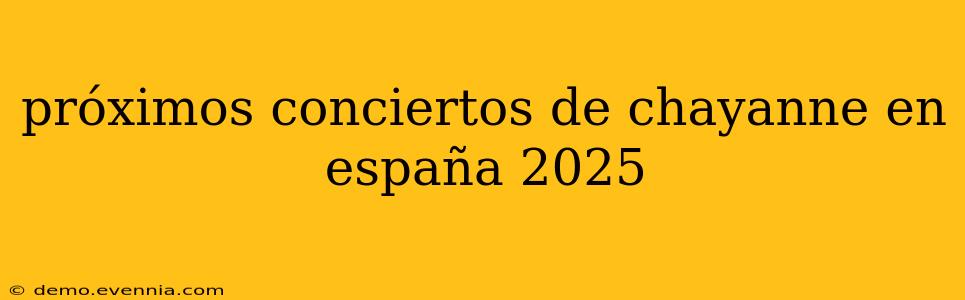 próximos conciertos de chayanne en españa 2025

© demo.evennia.com